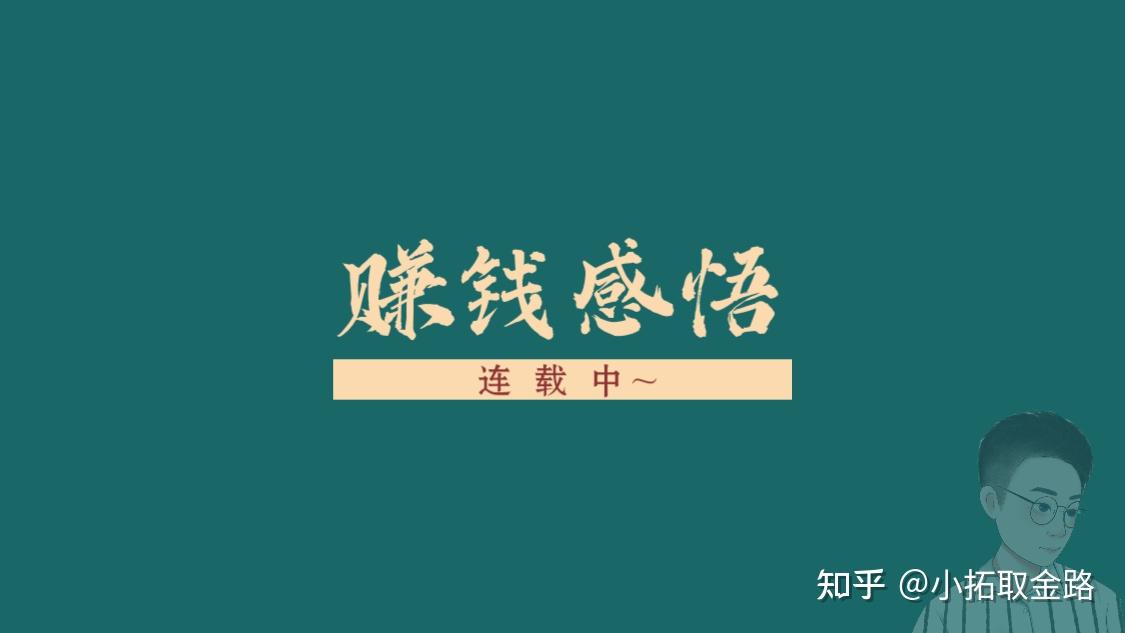 赚钱感悟

连载中~

知乎 @小拓取金路